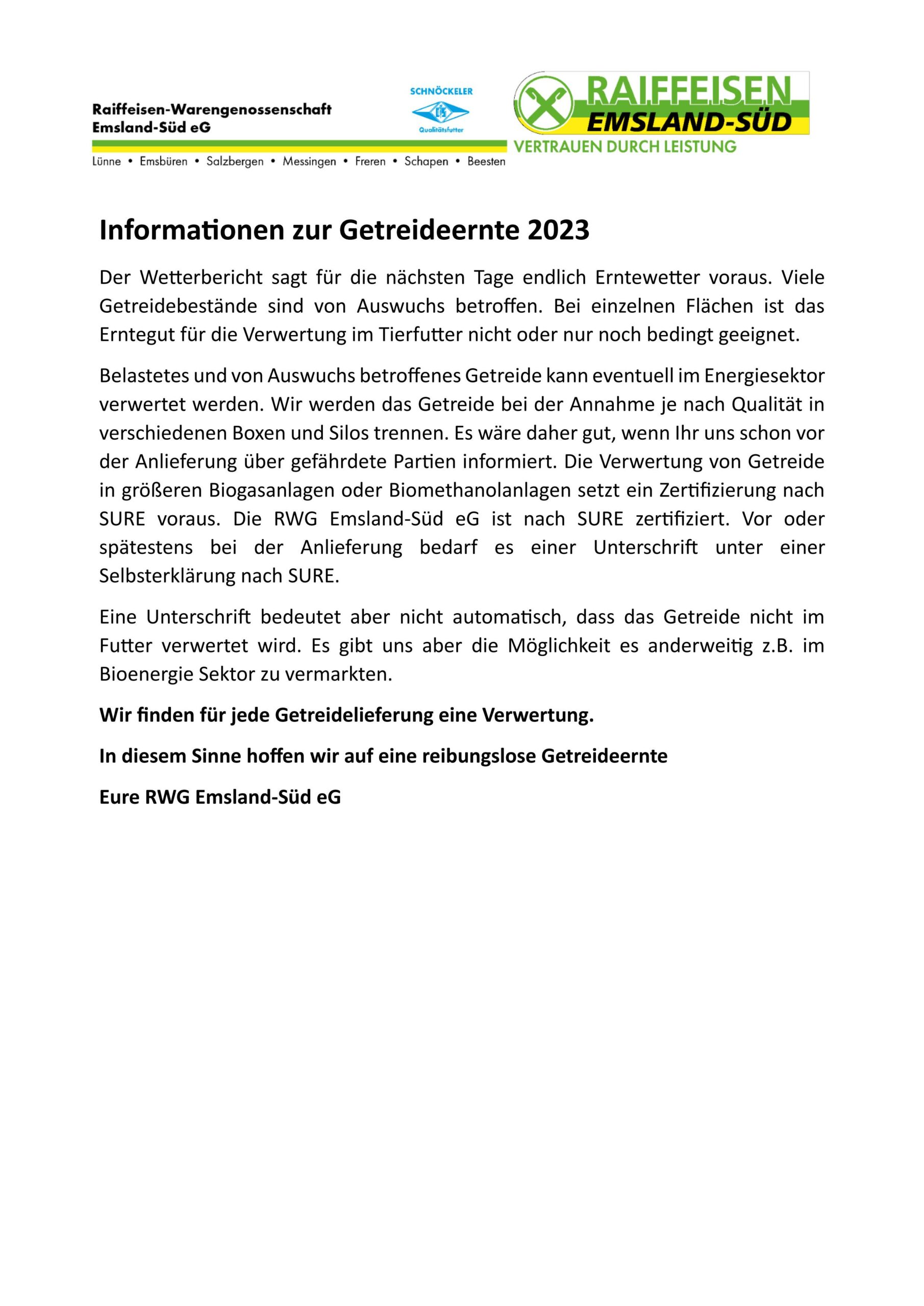 Raiffeisen-Warengenossenschaft
Emsland-Süd eG

SCHNÖCKELER
Qualitätsfutter

RAIFFEISEN
EMSLAND-SÜD
VERTRAUEN DURCH LEISTUNG

Lünne • Emsbüren • Salzbergen • Messingen • Freren • Schapen • Beesten

Informationen zur Getreideernte 2023

Der Wetterbericht sagt für die nächsten Tage endlich Erntewetter voraus. Viele Getreidebestände sind von Auswuchs betroffen. Bei einzelnen Flächen ist das Erntegut für die Verwertung im Tierfutter nicht oder nur noch bedingt geeignet.

Belastetes und von Auswuchs betroffenes Getreide kann eventuell im Energiesektor verwertet werden. Wir werden das Getreide bei der Annahme je nach Qualität in verschiedenen Boxen und Silos trennen. Es wäre daher gut, wenn Ihr uns schon vor der Anlieferung über gefährdete Partien informiert. Die Verwertung von Getreide in größeren Biogasanlagen oder Biomethanolanlagen setzt ein Zertifizierung nach SURE voraus. Die RWG Emsland-Süd eG ist nach SURE zertifiziert. Vor oder spätestens bei der Anlieferung bedarf es einer Unterschrift unter einer Selbsterklärung nach SURE.

Eine Unterschrift bedeutet aber nicht automatisch, dass das Getreide nicht im Futter verwertet wird. Es gibt uns aber die Möglichkeit es anderweitig z.B. im Bioenergie Sektor zu vermarkten.

Wir finden für jede Getreidelieferung eine Verwertung.

In diesem Sinne hoffen wir auf eine reibungslose Getreideernte

Eure RWG Emsland-Süd eG